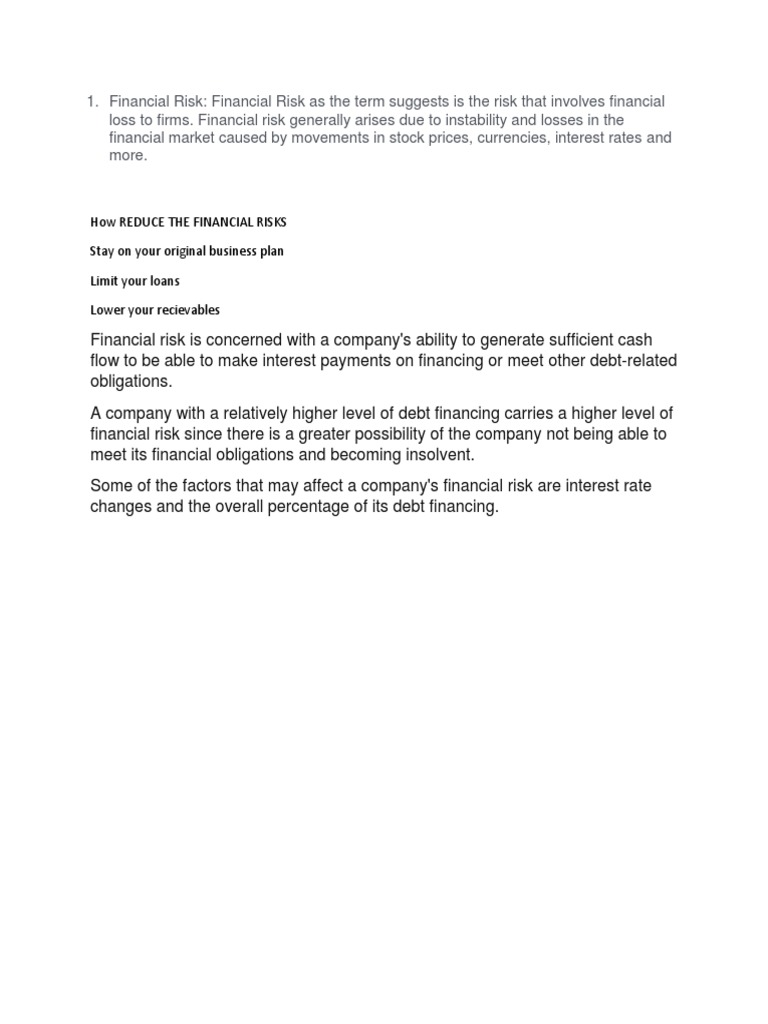 1. Financial Risk: Financial Risk as the term suggests is the risk that involves financial loss to firms. Financial risk generally arises due to instability and losses in the financial market caused by movements in stock prices, currencies, interest rates and more.

How REDUCE THE FINANCIAL RISKS

Stay on your original business plan

Limit your loans

Lower your recievables

Financial risk is concerned with a company's ability to generate sufficient cash flow to be able to make interest payments on financing or meet other debt-related obligations.

A company with a relatively higher level of debt financing carries a higher level of financial risk since there is a greater possibility of the company not being able to meet its financial obligations and becoming insolvent.

Some of the factors that may affect a company's financial risk are interest rate changes and the overall percentage of its debt financing.